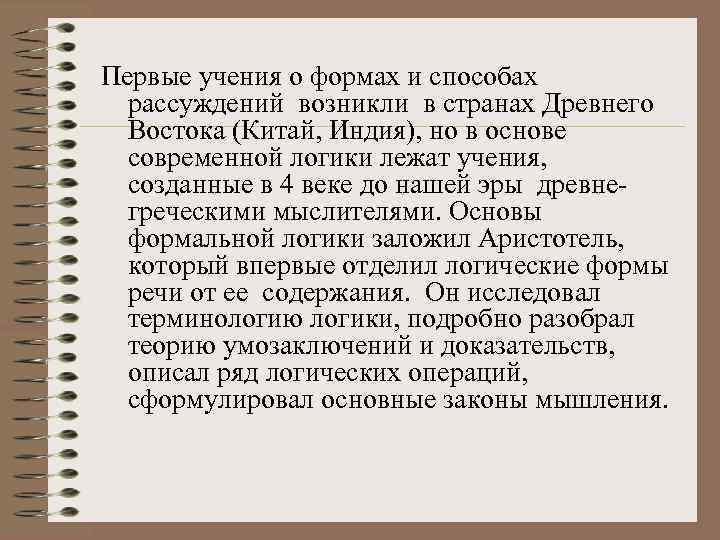 Первые учения о формах и способах рассуждений возникли в странах Древнего Востока (Китай, Индия), но в основе современной логики лежат учения, созданные в 4 веке до нашей эры древнегреческими мыслителями. Основы формальной логики заложил Аристотель, который впервые отделил логические формы речи от ее содержания. Он исследовал терминологию логики, подробно разобрал теорию умозаключений и доказательств, описал ряд логических операций, сформулировал основные законы мышления.